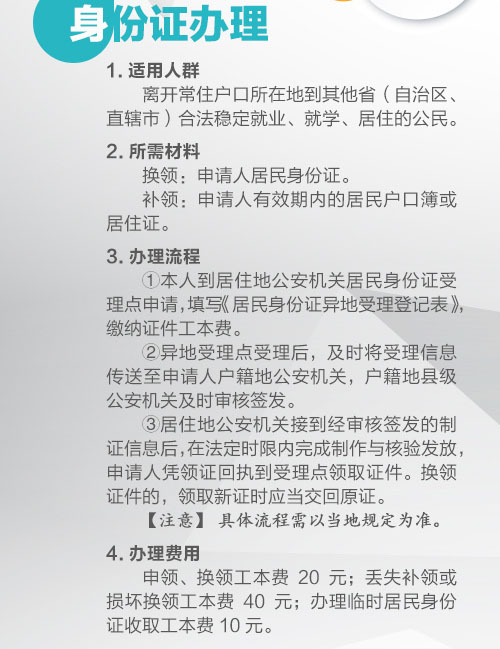 身份证办理

1. 适用人群

离开常住户口所在地到其他省（自治区、直辖市）合法稳定就业、就学、居住的公民。

2. 所需材料

换领：申请人居民身份证。

补领：申请人有效期内的居民户口簿或居住证。

3. 办理流程

①本人到居住地公安机关居民身份证受理点申请，填写《居民身份证异地受理登记表》，缴纳证件工本费。

②异地受理点受理后，及时将受理信息传送至申请人户籍地公安机关，户籍地县级公安机关及时审核签发。

③居住地公安机关接到经审核签发的制证信息后，在法定时限内完成制作与核验发放，申请人凭领证回执到受理点领取证件。换领证件的，领取新证时应当交回原证。

【注意】具体流程需以当地规定为准。

4. 办理费用

申领、换领工本费 20 元；丢失补领或损坏换领工本费 40 元；办理临时居民身份证收取工本费 10 元。